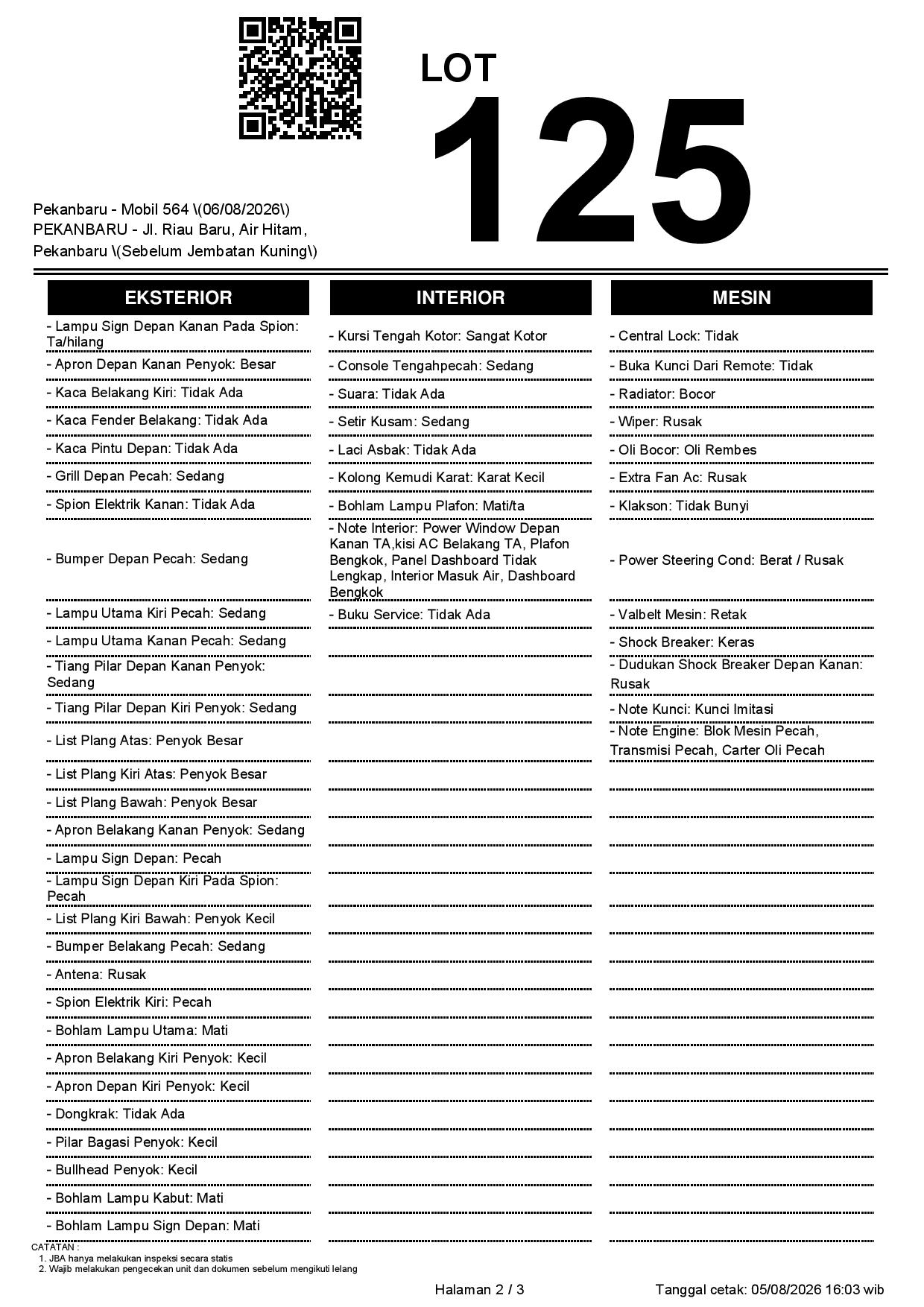 LOT
125

Pekanbaru - Mobil 564 \(06/08/2026\)
PEKANBARU - Jl. Riau Baru, Air Hitam, Pekanbaru \(Sebelum Jembatan Kuning\)

EKSTERIOR

- Lampu Sign Depan Kanan Pada Spion: Ta/hilang
- Apron Depan Kanan Penyok: Besar
- Kaca Belakang Kiri: Tidak Ada
- Kaca Fender Belakang: Tidak Ada
- Kaca Pintu Depan: Tidak Ada
- Grill Depan Pecah: Sedang
- Spion Elektrik Kanan: Tidak Ada
- Bumper Depan Pecah: Sedang
- Lampu Utama Kiri Pecah: Sedang
- Lampu Utama Kanan Pecah: Sedang
- Tiang Pilar Depan Kanan Penyok: Sedang
- Tiang Pilar Depan Kiri Penyok: Sedang
- List Plang Atas: Penyok Besar
- List Plang Kiri Atas: Penyok Besar
- List Plang Bawah: Penyok Besar
- Apron Belakang Kanan Penyok: Sedang
- Lampu Sign Depan: Pecah
- Lampu Sign Depan Kiri Pada Spion: Pecah
- List Plang Kiri Bawah: Penyok Kecil
- Bumper Belakang Pecah: Sedang
- Antena: Rusak
- Spion Elektrik Kiri: Pecah
- Bohlam Lampu Utama: Mati
- Apron Belakang Kiri Penyok: Kecil
- Apron Depan Kiri Penyok: Kecil
- Dongkrak: Tidak Ada
- Pilar Bagasi Penyok: Kecil
- Bullhead Penyok: Kecil
- Bohlam Lampu Kabut: Mati
- Bohlam Lampu Sign Depan: Mati

INTERIOR

- Kursi Tengah Kotor: Sangat Kotor
- Console Tengahpecah: Sedang
- Suara: Tidak Ada
- Setir Kusam: Sedang
- Laci Asbak: Tidak Ada
- Kolong Kemudi Karat: Karat Kecil
- Bohlam Lampu Plafon: Mati/ta
- Note Interior: Power Window Depan Kanan TA,kisi AC Belakang TA, Plafon Bengkok, Panel Dashboard Tidak Lengkap, Interior Masuk Air, Dashboard Bengkok
- Buku Service: Tidak Ada

MESIN

- Central Lock: Tidak
- Buka Kunci Dari Remote: Tidak
- Radiator: Bocor
- Wiper: Rusak
- Oli Bocor: Oli Rembes
- Extra Fan Ac: Rusak
- Klakson: Tidak Bunyi
- Power Steering Cond: Berat / Rusak
- Valbelt Mesin: Retak
- Shock Breaker: Keras
- Dudukan Shock Breaker Depan Kanan: Rusak
- Note Kunci: Kunci Imitasi
- Note Engine: Blok Mesin Pecah, Transmisi Pecah, Carter Oli Pecah

CATATAN :
1. JBA hanya melakukan inspeksi secara statis
2. Wajib melakukan pengecekan unit dan dokumen sebelum mengikuti lelang

Halaman 2 / 3
Tanggal cetak: 05/08/2026 16:03 wib